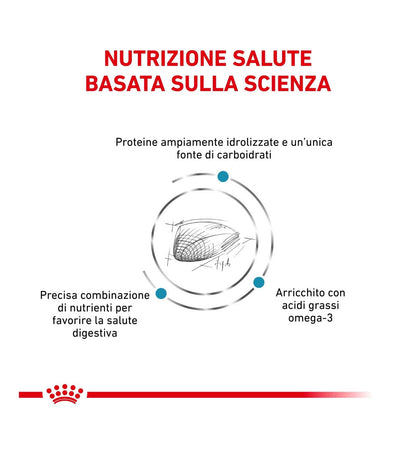 NUTRIZIONE SALUTE BASATA SULLA SCIENZA

Proteine ampiamente idrolizzate e un'unica fonte di carboidrati

Precisa combinazione di nutrienti per favorire la salute digestiva

Arricchito con acidi grassi omega-3